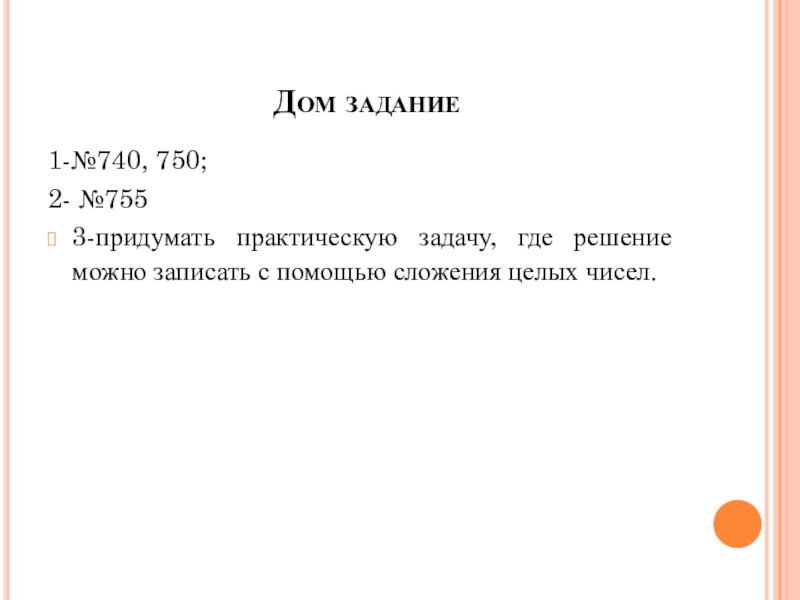 Дом задание

1-№740, 750;

2- №755

3-придумать практическую задачу, где решение можно записать с помощью сложения целых чисел.